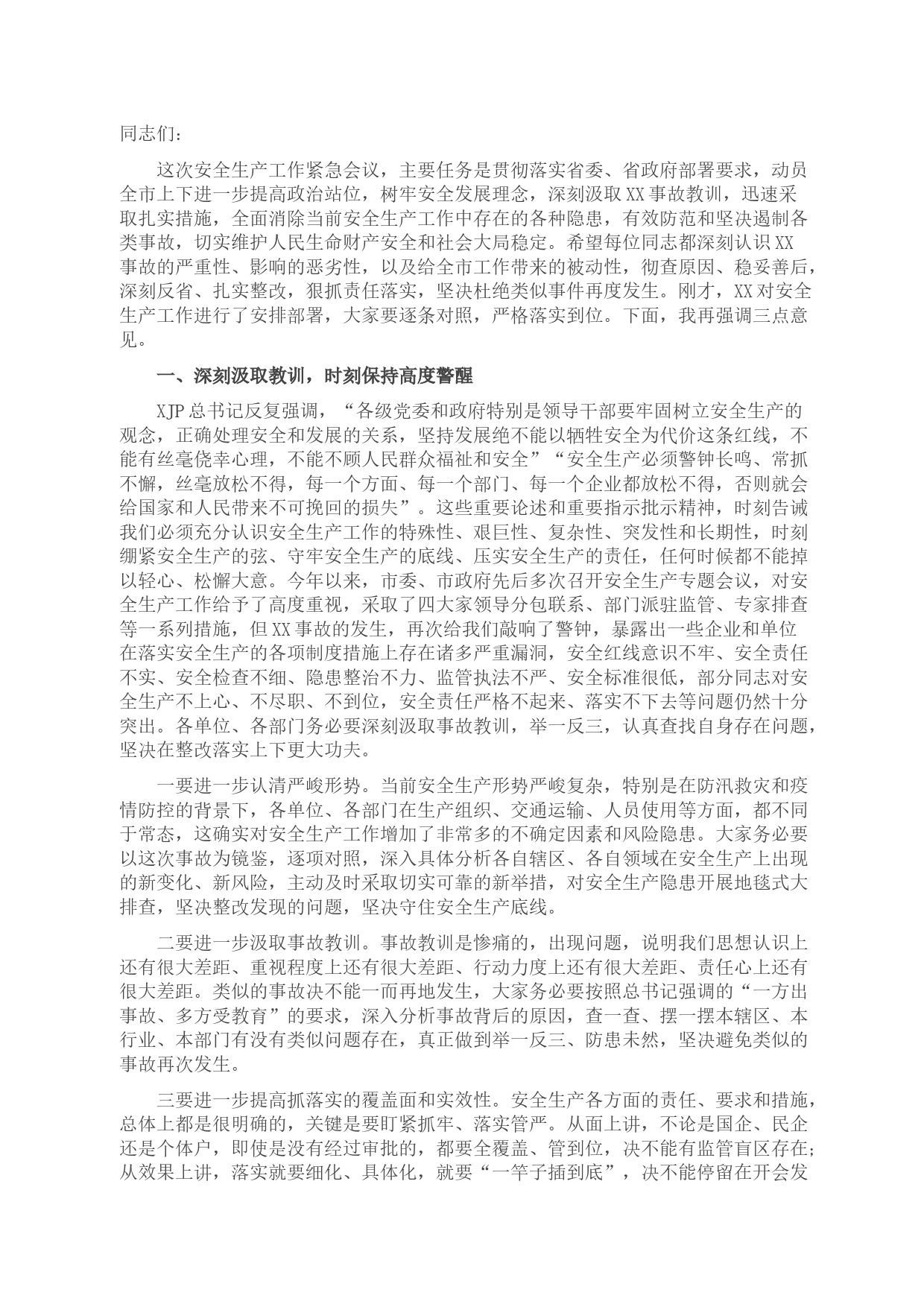 同志们：

这次安全生产工作紧急会议，主要任务是贯彻落实省委、省政府部署要求，动员全市上下进一步提高政治站位，树牢安全发展理念，深刻汲取XX事故教训，迅速采取扎实措施，全面消除当前安全生产工作中存在的各种隐患，有效防范和坚决遏制各类事故，切实维护人民生命财产安全和社会大局稳定。希望每位同志都深刻认识XX事故的严重性、影响的恶劣性，以及给全市工作带来的被动性，彻查原因、稳妥善后，深刻反省、扎实整改，狠抓责任落实，坚决杜绝类似事件再度发生。刚才，XX对安全生产工作进行了安排部署，大家要逐条对照，严格落实到位。下面，我再强调三点意见。

一、深刻汲取教训，时刻保持高度警醒

XJP总书记反复强调，“各级党委和政府特别是领导干部要牢固树立安全生产的观念，正确处理安全和发展的关系，坚持发展绝不能以牺牲安全为代价这条红线，不能有丝毫侥幸心理，不能不顾人民群众福祉和安全”“安全生产必须警钟长鸣、常抓不懈，丝毫放松不得，每一个方面、每一个部门、每一个企业都放松不得，否则就会给国家和人民带来不可挽回的损失”。这些重要论述和重要指示批示精神，时刻告诫我们必须充分认识安全生产工作的特殊性、艰巨性、复杂性、突发性和长期性，时刻绷紧安全生产的弦、守牢安全生产的底线、压实安全生产的责任，任何时候都不能掉以轻心、松懈大意。今年以来，市委、市政府先后多次召开安全生产专题会议，对安全生产工作给予了高度重视，采取了四大家领导分包联系、部门派驻监管、专家排查等一系列措施，但XX事故的发生，再次给我们敲响了警钟，暴露出一些企业和单位在落实安全生产的各项制度措施上存在诸多严重漏洞，安全红线意识不牢、安全责任不实、安全检查不细、隐患整治不力、监管执法不严、安全标准很低，部分同志对安全生产不上心、不尽职、不到位，安全责任严格不起来、落实不下去等问题仍然十分突出。各单位、各部门务必要深刻汲取事故教训，举一反三，认真查找自身存在问题，坚决在整改落实上下更大功夫。

一要进一步认清严峻形势。当前安全生产形势严峻复杂，特别是在防汛救灾和疫情防控的背景下，各单位、各部门在生产组织、交通运输、人员使用等方面，都不同于常态，这确实对安全生产工作增加了非常多的不确定因素和风险隐患。大家务必要以这次事故为镜鉴，逐项对照，深入具体分析各自辖区、各自领域在安全生产上出现的新变化、新风险，主动及时采取切实可靠的新举措，对安全生产隐患开展地毯式大排查，坚决整改发现的问题，坚决守住安全生产底线。

二要进一步汲取事故教训。事故教训是惨痛的，出现问题，说明我们思想认识上还有很大差距、重视程度上还有很大差距、行动力度上还有很大差距、责任心上还有很大差距。类似的事故决不能一而再地发生，大家务必要按照总书记强调的“一方出事故、多方受教育”的要求，深入分析事故背后的原因，查一查、摆一摆本辖区、本行业、本部门有没有类似问题存在，真正做到举一反三、防患未然，坚决避免类似的事故再次发生。

三要进一步提高抓落实的覆盖面和实效性。安全生产各方面的责任、要求和措施，总体上都是很明确的，关键是要盯紧抓牢、落实管严。从面上讲，不论是国企、民企还是个体户，即使是没有经过审批的，都要全覆盖、管到位，决不能有监管盲区存在；从效果上讲，落实就要细化、具体化，就要“一竿子插到底”，决不能停留在开会发